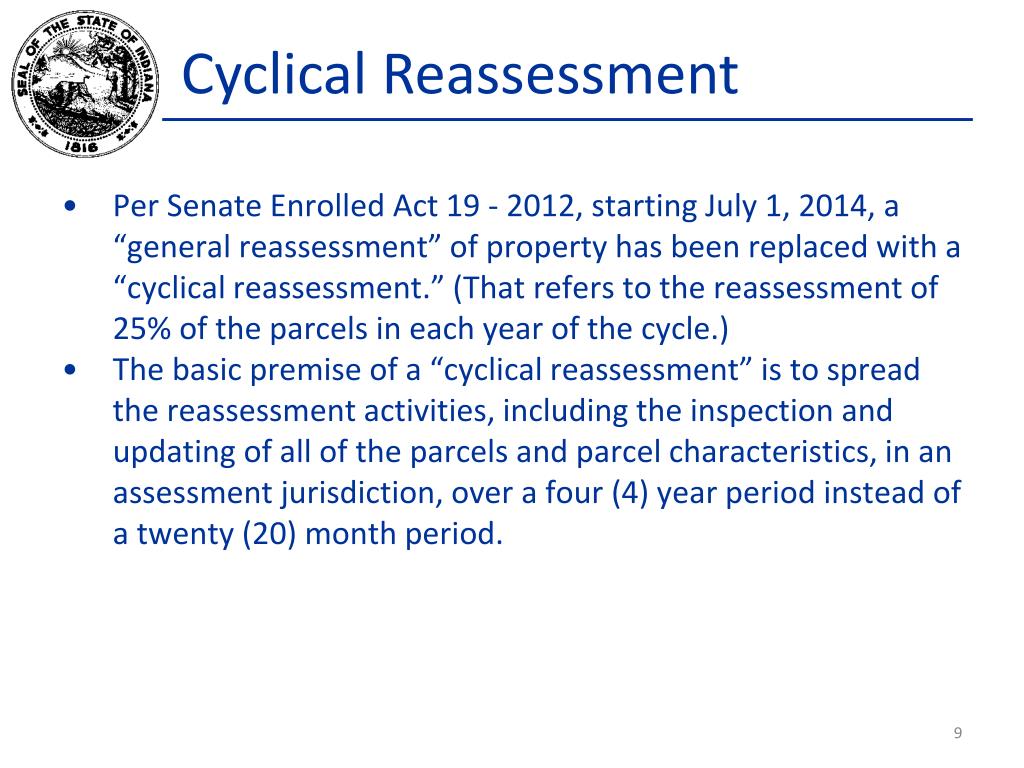 SEAL OF THE STATE OF INDIANA
1816

Cyclical Reassessment

• Per Senate Enrolled Act 19 - 2012, starting July 1, 2014, a “general reassessment” of property has been replaced with a “cyclical reassessment.” (That refers to the reassessment of 25% of the parcels in each year of the cycle.)
• The basic premise of a “cyclical reassessment” is to spread the reassessment activities, including the inspection and updating of all of the parcels and parcel characteristics, in an assessment jurisdiction, over a four (4) year period instead of a twenty (20) month period.

9